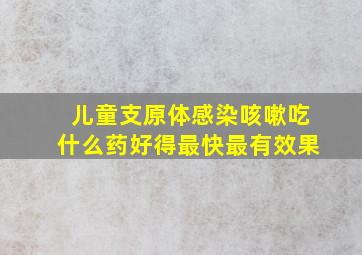 儿童支原体感染咳嗽吃什么药好得最快最有效果